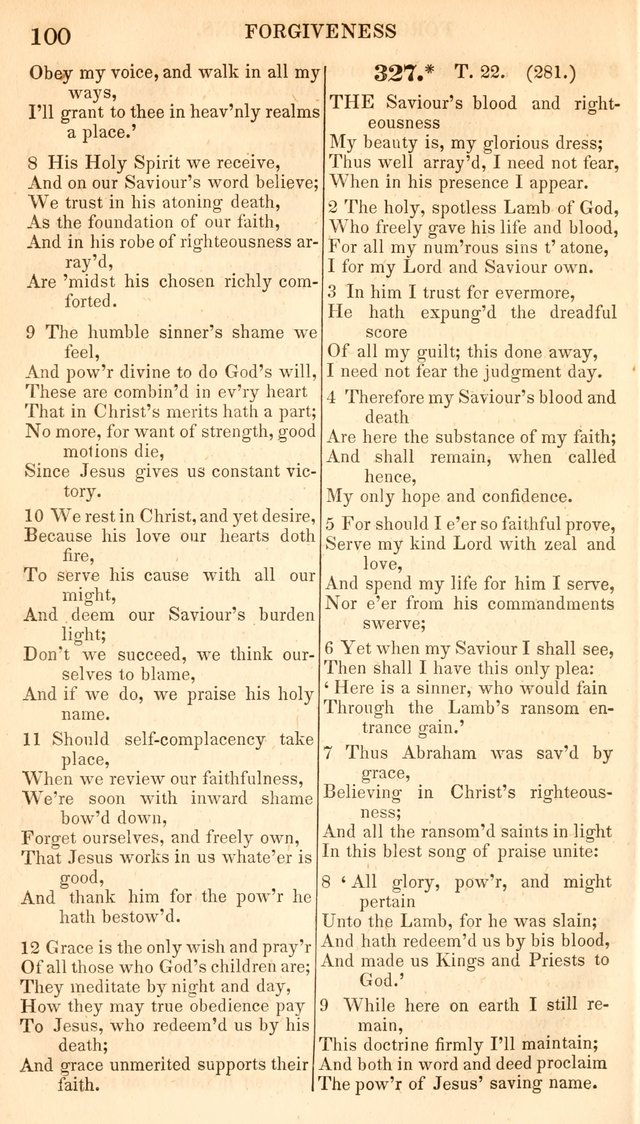 100 FORGIVENESS

Obey my voice, and walk in all my ways,
I'll grant to thee in heav'nly realms a place.'

8 His Holy Spirit we receive,
And on our Saviour's word believe;
We trust in his atoning death,
As the foundation of our faith,
And in his robe of righteousness array'd,
Are 'midst his chosen richly comforted.

9 The humble sinner's shame we feel,
And pow'r divine to do God's will,
These are combin'd in ev'ry heart
That in Christ's merits hath a part;
No more, for want of strength, good motions die,
Since Jesus gives us constant victory.

10 We rest in Christ, and yet desire,
Because his love our hearts doth fire,
To serve his cause with all our might,
And deem our Saviour's burden light;
Don't we succeed, we think ourselves to blame,
And if we do, we praise his holy name.

11 Should self-complacency take place,
When we review our faithfulness,
We're soon with inward shame bow'd down,
Forget ourselves, and freely own,
That Jesus works in us whate'er is good,
And thank him for the pow'r he hath bestow'd.

12 Grace is the only wish and pray'r
Of all those who God's children are;
They meditate by night and day,
How they may true obedience pay
To Jesus, who redeem'd us by his death;
And grace unmerited supports their faith.

327.* T. 22. (281.)

THE Saviour's blood and righteousness
My beauty is, my glorious dress;
Thus well array'd, I need not fear,
When in his presence I appear.

2 The holy, spotless Lamb of God,
Who freely gave his life and blood,
For all my num'rous sins t' atone,
I for my Lord and Saviour own.

3 In him I trust for evermore,
He hath expung'd the dreadful score
Of all my guilt; this done away,
I need not fear the judgment day.

4 Therefore my Saviour's blood and death
Are here the substance of my faith;
And shall remain, when called hence,
My only hope and confidence.

5 For should I e'er so faithful prove,
Serve my kind Lord with zeal and love,
And spend my life for him I serve,
Nor e'er from his commandments swerve;

6 Yet when my Saviour I shall see,
Then shall I have this only plea:
'Here is a sinner, who would fain
Through the Lamb's ransom entrance gain.'

7 Thus Abraham was sav'd by grace,
Believing in Christ's righteousness;
And all the ransom'd saints in light
In this blest song of praise unite:

8 'All glory, pow'r, and might pertain
Unto the Lamb, for he was slain;
And hath redeem'd us by bis blood,
And made us Kings and Priests to God.'

9 While here on earth I still remain,
This doctrine firmly I'll maintain;
And both in word and deed proclaim
The pow'r of Jesus' saving name.